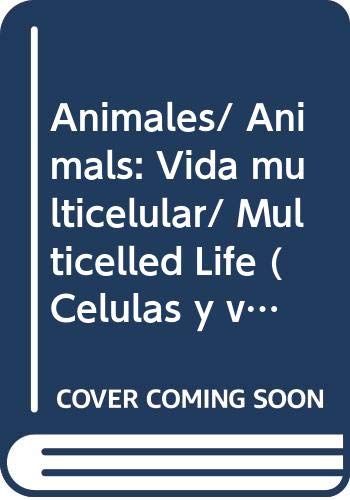 Animales/ Animals: Vida multicelular/ Multicelled Life (Celulas y v…

COVER COMING SOON